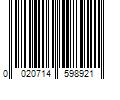 0 020714 598921